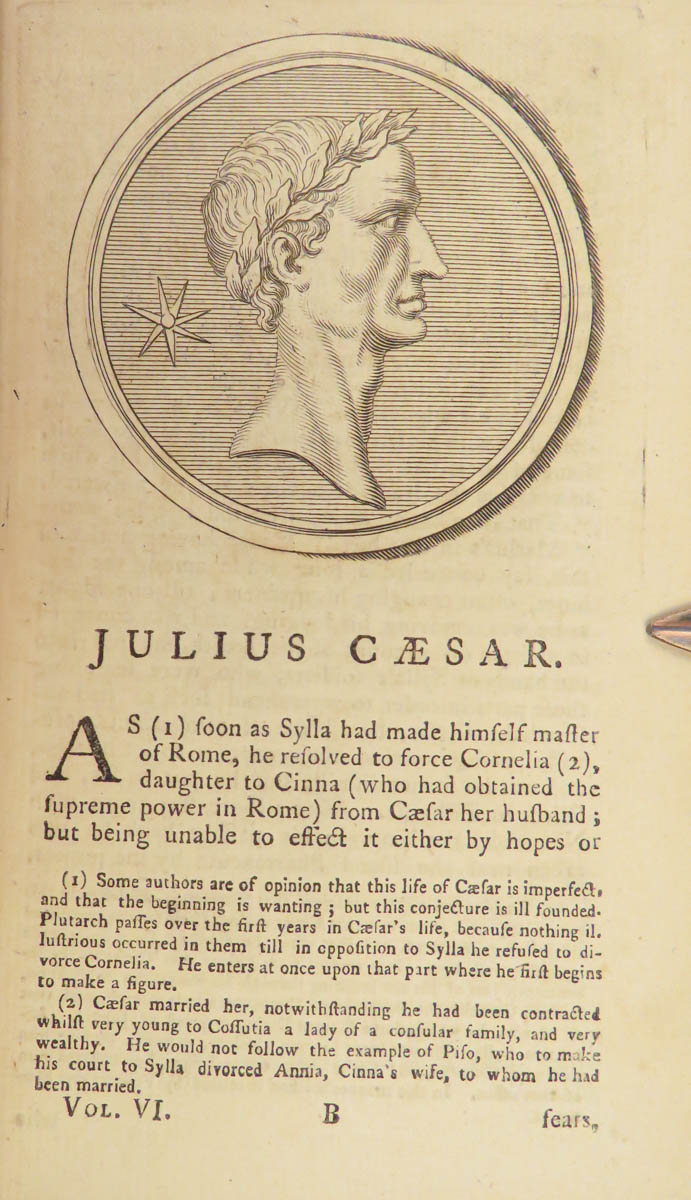 JULIUS CÆSAR.

AS (1) ſoon as Sylla had made himſelf maſter of Rome, he reſolved to force Cornelia (2), daughter to Cinna (who had obtained the ſupreme power in Rome) from Cæſar her huſband; but being unable to effect it either by hopes or

(1) Some authors are of opinion that this life of Cæſar is imperfect, and that the beginning is wanting; but this conjecture is ill founded. Plutarch paſſes over the firſt years in Cæſar's life, becauſe nothing illuſtrious occurred in them till in oppoſition to Sylla he refuſed to divorce Cornelia. He enters at once upon that part where he firſt begins to make a figure.

(2) Cæſar married her, notwithſtanding he had been contracted whilſt very young to Coſſutia a lady of a conſular family, and very wealthy. He would not follow the example of Piſo, who to make his court to Sylla divorced Annia, Cinna's wife, to whom he had been married.

VOL. VI. B fears,